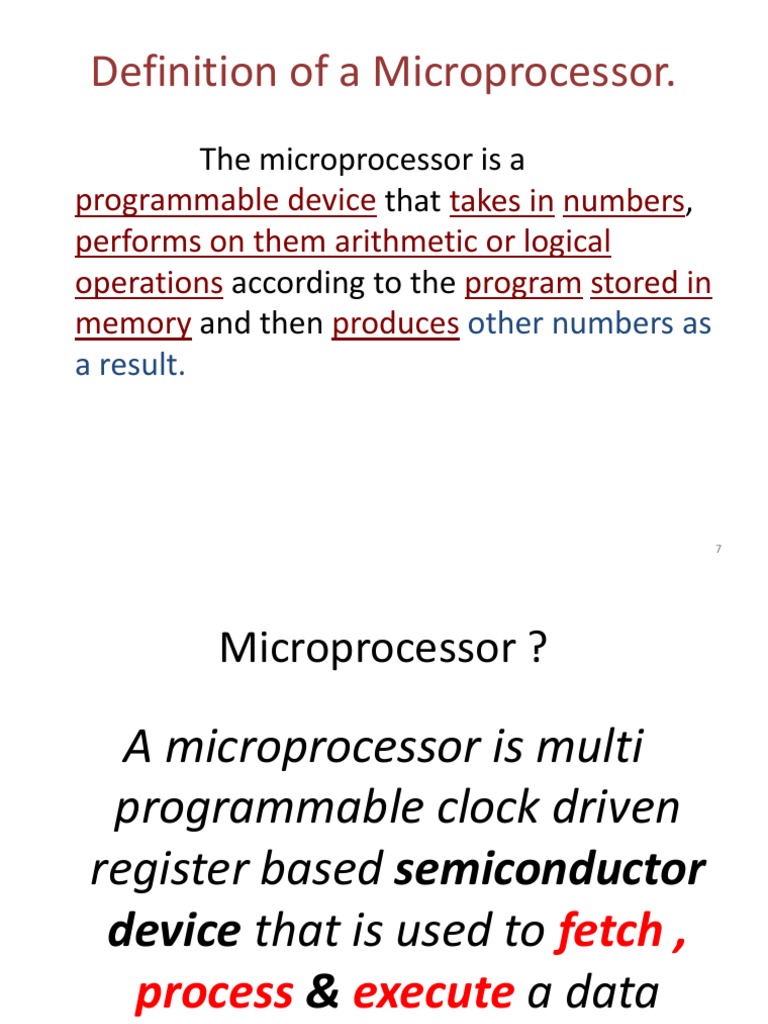 Definition of a Microprocessor.

The microprocessor is a programmable device that takes in numbers, performs on them arithmetic or logical operations according to the program stored in memory and then produces other numbers as a result.

7

Microprocessor ?

A microprocessor is multi programmable clock driven register based semiconductor device that is used to fetch , process & execute a data